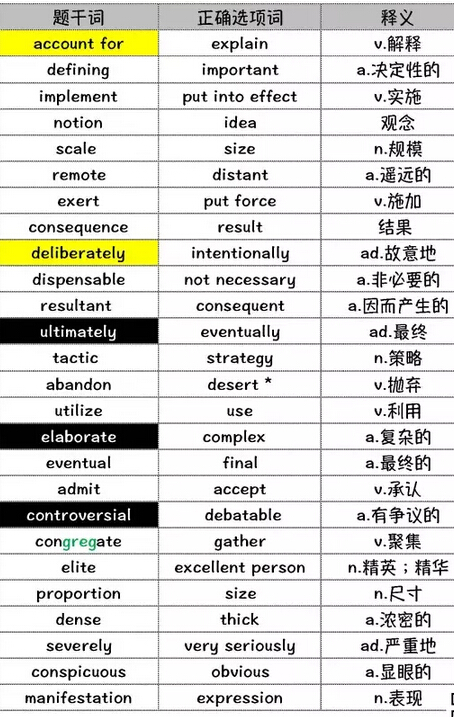 | 题干词 | 正确选项词 | 释义 |
|---|---|---|
| account for | explain | v.解释 |
| defining | important | a.决定性的 |
| implement | put into effect | v.实施 |
| notion | idea | 观念 |
| scale | size | n.规模 |
| remote | distant | a.遥远的 |
| exert | put force | v.施加 |
| consequence | result | 结果 |
| deliberately | intentionally | ad.故意地 |
| dispensable | not necessary | a.非必要的 |
| resultant | consequent | a.因而产生的 |
| ultimately | eventually | ad.最终 |
| tactic | strategy | n.策略 |
| abandon | desert * | v.抛弃 |
| utilize | use | v.利用 |
| elaborate | complex | a.复杂的 |
| eventual | final | a.最终的 |
| admit | accept | v.承认 |
| controversial | debatable | a.有争议的 |
| congregate | gather | v.聚集 |
| elite | excellent person | n.精英；精华 |
| proportion | size | n.尺寸 |
| dense | thick | a.浓密的 |
| severely | very seriously | ad.严重地 |
| conspicuous | obvious | a.显眼的 |
| manifestation | expression | n.表现 |